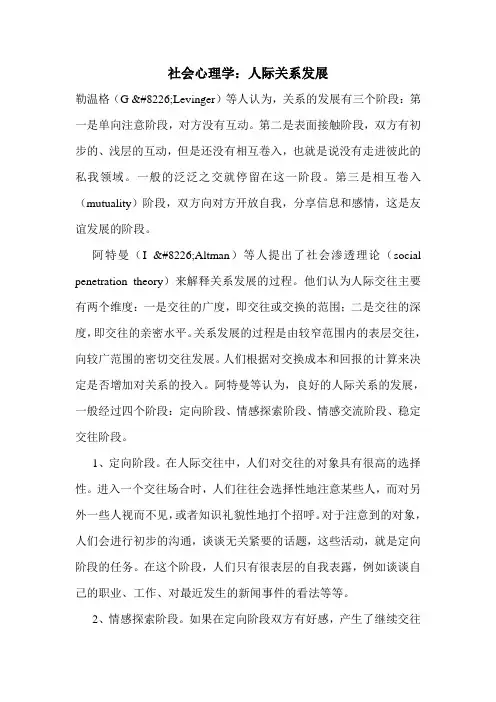 社会心理学：人际关系发展

勒温格（G &#8226;Levinger）等人认为，关系的发展有三个阶段：第一是单向注意阶段，对方没有互动。第二是表面接触阶段，双方有初步的、浅层的互动，但是还没有相互卷入，也就是说没有走进彼此的私我领域。一般的泛泛之交就停留在这一阶段。第三是相互卷入（mutuality）阶段，双方向对方开放自我，分享信息和感情，这是友谊发展的阶段。

阿特曼（I &#8226;Altman）等人提出了社会渗透理论（social penetration theory）来解释关系发展的过程。他们认为人际交往主要有两个维度：一是交往的广度，即交往或交换的范围；二是交往的深度，即交往的亲密水平。关系发展的过程是由较窄范围内的表层交往，向较广范围的密切交往发展。人们根据对交换成本和回报的计算来决定是否增加对关系的投入。阿特曼等认为，良好的人际关系的发展，一般经过四个阶段：定向阶段、情感探索阶段、情感交流阶段、稳定交往阶段。

1、定向阶段。在人际交往中，人们对交往的对象具有很高的选择性。进入一个交往场合时，人们往往会选择性地注意某些人，而对另外一些人视而不见，或者知识礼貌性地打个招呼。对于注意到的对象，人们会进行初步的沟通，谈谈无关紧要的话题，这些活动，就是定向阶段的任务。在这个阶段，人们只有很表层的自我表露，例如谈谈自己的职业、工作、对最近发生的新闻事件的看法等等。

2、情感探索阶段。如果在定向阶段双方有好感，产生了继续交往